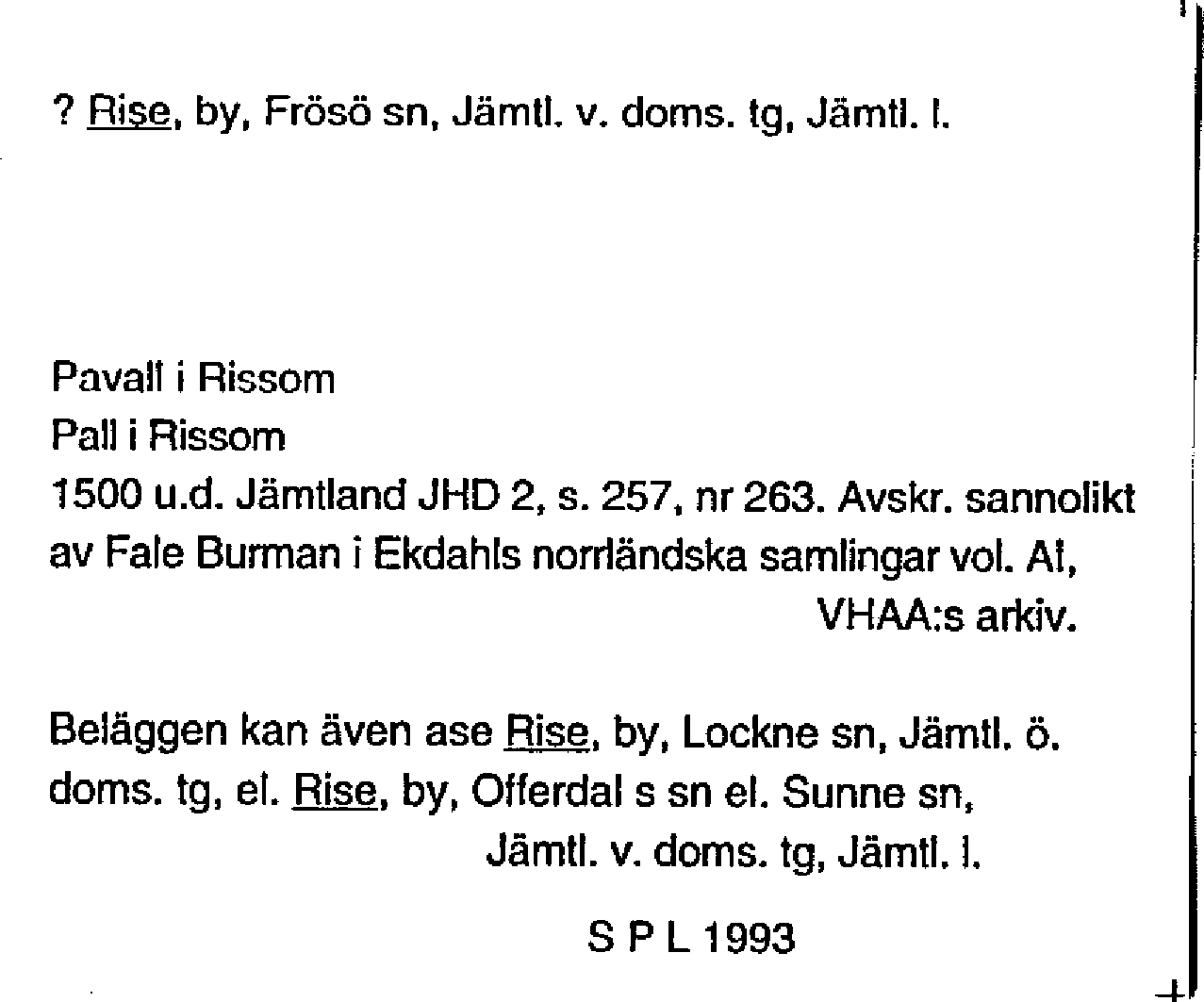 ? Rise, by, Frösö sn, Jämtl. v. doms. tg, Jämtl. l.

Pavall i Rissom
Pall i Rissom
1500 u.d. Jämtland JHD 2, s. 257, nr 263. Avskr. sannolikt av Fale Burman i Ekdahls norrländska samlingar vol. Af,
VHAA:s arkiv.

Beläggen kan även ase Rise, by, Lockne sn, Jämtl. ö. doms. tg, el. Rise, by, Offerdal s sn el. Sunne sn,
Jämtl. v. doms. tg, Jämtl. l.

S P L 1993